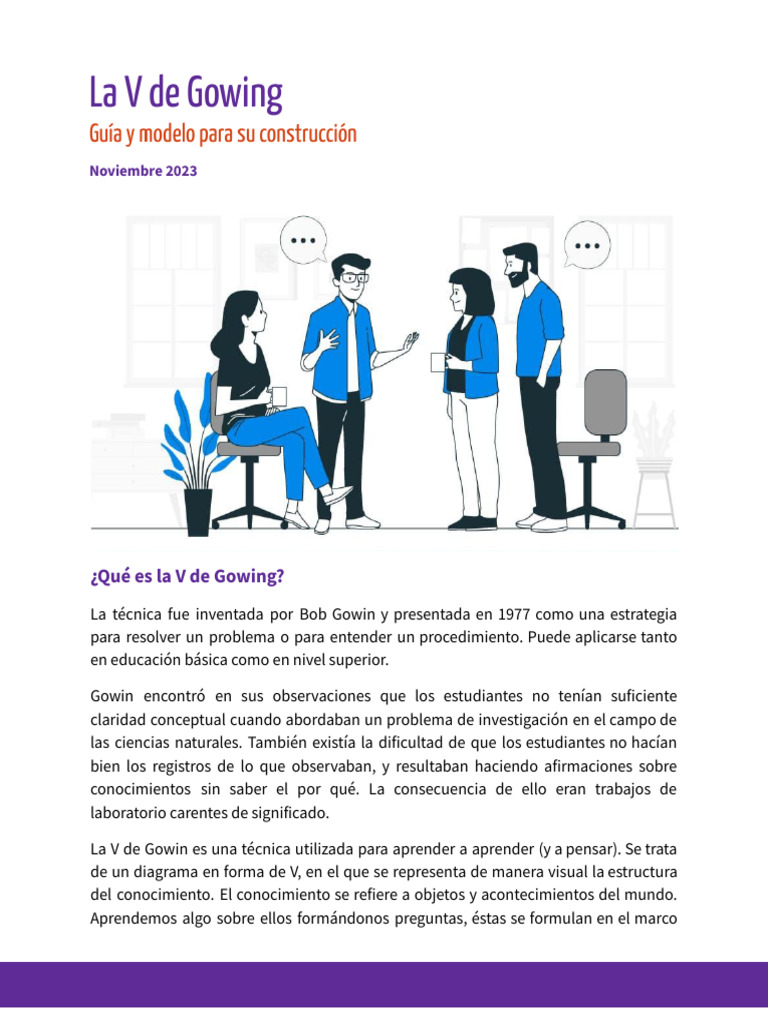 La V de Gowing

Guía y modelo para su construcción

Noviembre 2023

¿Qué es la V de Gowing?

La técnica fue inventada por Bob Gowin y presentada en 1977 como una estrategia para resolver un problema o para entender un procedimiento. Puede aplicarse tanto en educación básica como en nivel superior.

Gowin encontró en sus observaciones que los estudiantes no tenían suficiente claridad conceptual cuando abordaban un problema de investigación en el campo de las ciencias naturales. También existía la dificultad de que los estudiantes no hacían bien los registros de lo que observaban, y resultaban haciendo afirmaciones sobre conocimientos sin saber el por qué. La consecuencia de ello eran trabajos de laboratorio carentes de significado.

La V de Gowin es una técnica utilizada para aprender a aprender (y a pensar). Se trata de un diagrama en forma de V, en el que se representa de manera visual la estructura del conocimiento. El conocimiento se refiere a objetos y acontecimientos del mundo. Aprendemos algo sobre ellos formándonos preguntas, éstas se formulan en el marco